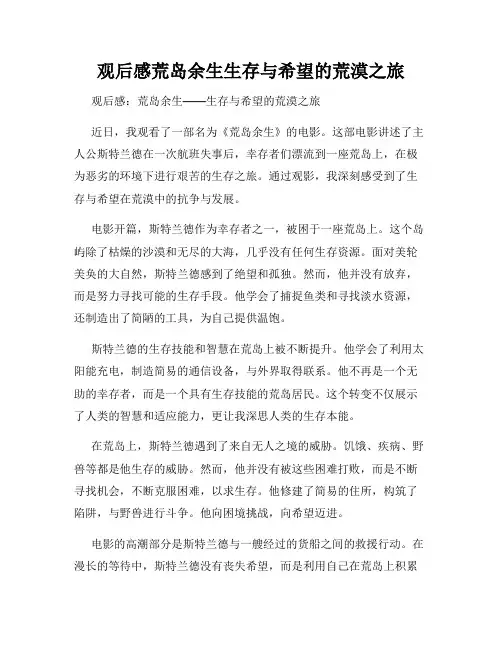 观后感荒岛余生生存与希望的荒漠之旅

观后感：荒岛余生——生存与希望的荒漠之旅

近日，我观看了一部名为《荒岛余生》的电影。这部电影讲述了主人公斯特兰德在一次航班失事后，幸存者们漂流到一座荒岛上，在极为恶劣的环境下进行艰苦的生存之旅。通过观影，我深刻感受到了生存与希望在荒漠中的抗争与发展。

电影开篇，斯特兰德作为幸存者之一，被困于一座荒岛上。这个岛屿除了枯燥的沙漠和无尽的大海，几乎没有任何生存资源。面对美轮美奂的大自然，斯特兰德感到了绝望和孤独。然而，他并没有放弃，而是努力寻找可能的生存手段。他学会了捕捉鱼类和寻找淡水资源，还制造出了简陋的工具，为自己提供温饱。

斯特兰德的生存技能和智慧在荒岛上被不断提升。他学会了利用太阳能充电，制造简易的通信设备，与外界取得联系。他不再是一个无助的幸存者，而是一个具有生存技能的荒岛居民。这个转变不仅展示了人类的智慧和适应能力，更让我深思人类的生存本能。

在荒岛上，斯特兰德遇到了来自无人之境的威胁。饥饿、疾病、野兽等都是他生存的威胁。然而，他并没有被这些困难打败，而是不断寻找机会，不断克服困难，以求生存。他修建了简易的住所，构筑了陷阱，与野兽进行斗争。他向困境挑战，向希望迈进。

电影的高潮部分是斯特兰德与一艘经过的货船之间的救援行动。在漫长的等待中，斯特兰德没有丧失希望，而是利用自己在荒岛上积累